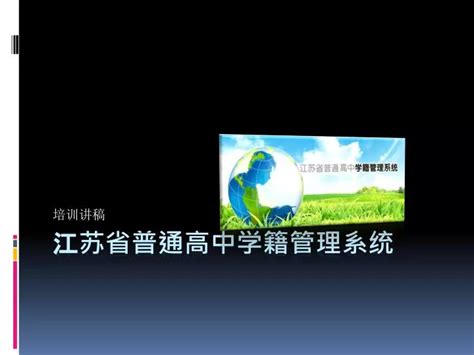 江苏省普通高中学籍管理系统

培训讲稿

江苏省普通高中学籍管理系统